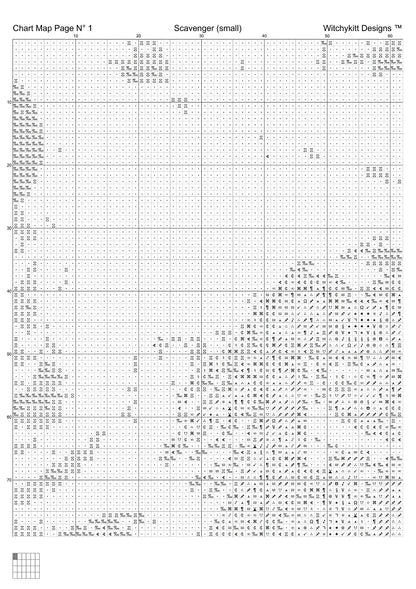 Chart Map Page N° 1

Scavenger (small)

Witchykitt Designs ™

10 20 30 40 50 60

10
20
30
40
50
60
70